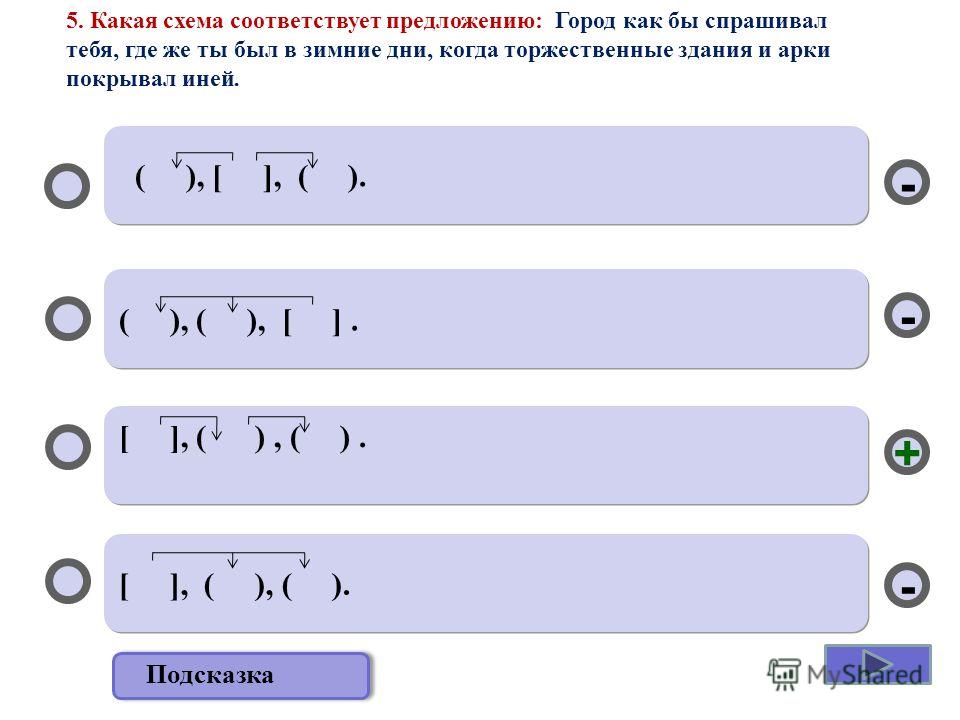 5. Какая схема соответствует предложению: Город как бы спрашивал тебя, где же ты был в зимние дни, когда торжественные здания и арки покрывал иней.

( ), [ ], ( ).

-

( ), ( ), [ ] .

-

[ ], ( ) , ( ) .

+

[ ], ( ), ( ).

-

Подсказка

MyShared